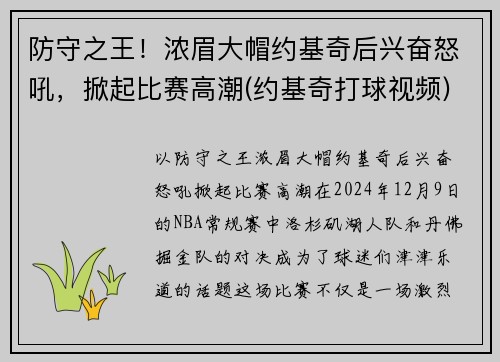 防守之王！浓眉大帽约基奇后兴奋怒吼，掀起比赛高潮(约基奇打球视频)

以防守之王浓眉大帽约基奇后兴奋怒吼掀起比赛高潮在2024年12月9日的NBA常规赛中洛杉矶湖人队和丹佛掘金队的对决成为了球迷们津津乐道的话题这场比赛不仅是一场激烈